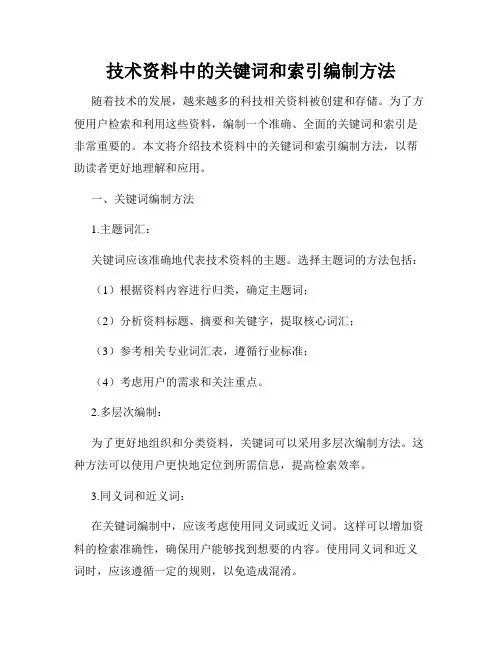 技术资料中的关键词和索引编制方法

随着技术的发展，越来越多的科技相关资料被创建和存储。为了方便用户检索和利用这些资料，编制一个准确、全面的关键词和索引是非常重要的。本文将介绍技术资料中的关键词和索引编制方法，以帮助读者更好地理解和应用。

一、关键词编制方法

1.主题词汇：

关键词应该准确地代表技术资料的主题。选择主题词的方法包括：

（1）根据资料内容进行归类，确定主题词；

（2）分析资料标题、摘要和关键字，提取核心词汇；

（3）参考相关专业词汇表，遵循行业标准；

（4）考虑用户的需求和关注重点。

2.多层次编制：

为了更好地组织和分类资料，关键词可以采用多层次编制方法。这种方法可以使用户更快地定位到所需信息，提高检索效率。

3.同义词和近义词：

在关键词编制中，应该考虑使用同义词或近义词。这样可以增加资料的检索准确性，确保用户能够找到想要的内容。使用同义词和近义词时，应该遵循一定的规则，以免造成混淆。